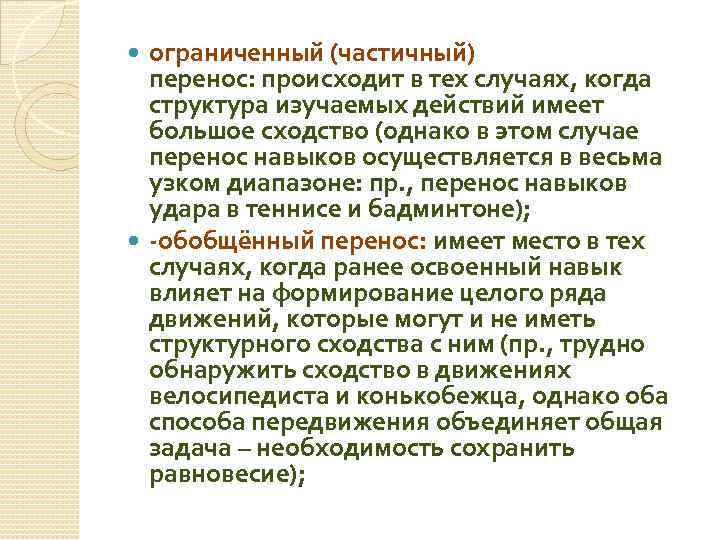 ограниченный (частичный) перенос: происходит в тех случаях, когда структура изучаемых действий имеет большое сходство (однако в этом случае перенос навыков осуществляется в весьма узком диапазоне: пр., перенос навыков удара в теннисе и бадминтоне);

-обобщённый перенос: имеет место в тех случаях, когда ранее освоенный навык влияет на формирование целого ряда движений, которые могут и не иметь структурного сходства с ним (пр., трудно обнаружить сходство в движениях велосипедиста и конькобежца, однако оба способа передвижения объединяет общая задача – необходимость сохранить равновесие);